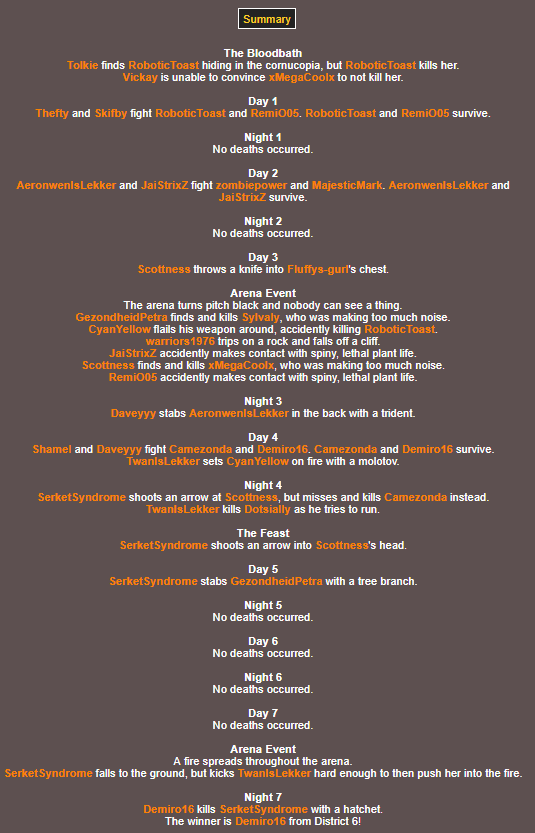 Summary

The Bloodbath
Tolkie finds RoboticToast hiding in the cornucopia, but RoboticToast kills her.
Vickay is unable to convince xMegaCoolx to not kill her.

Day 1
Thefty and Skifby fight RoboticToast and RemiO05. RoboticToast and RemiO05 survive.

Night 1
No deaths occurred.

Day 2
AeronwenIsLekker and JaiStrixZ fight zombiepower and MajesticMark. AeronwenIsLekker and JaiStrixZ survive.

Night 2
No deaths occurred.

Day 3
Scottness throws a knife into Fluffys-gurl's chest.

Arena Event
The arena turns pitch black and nobody can see a thing.
GezondheidPetra finds and kills Sylvaly, who was making too much noise.
CyanYellow flails his weapon around, accidently killing RoboticToast.
warriors1976 trips on a rock and falls off a cliff.
JaiStrixZ accidently makes contact with spiny, lethal plant life.
Scottness finds and kills xMegaCoolx, who was making too much noise.
RemiO05 accidently makes contact with spiny, lethal plant life.

Night 3
Daveyyy stabs AeronwenIsLekker in the back with a trident.

Day 4
Shamel and Daveyyy fight Camezonda and Demiro16. Camezonda and Demiro16 survive.
TwanIsLekker sets CyanYellow on fire with a molotov.

Night 4
SerketSyndrome shoots an arrow at Scottness, but misses and kills Camezonda instead.
TwanIsLekker kills Dotsially as he tries to run.

The Feast
SerketSyndrome shoots an arrow into Scottness's head.

Day 5
SerketSyndrome stabs GezondheidPetra with a tree branch.

Night 5
No deaths occurred.

Day 6
No deaths occurred.

Night 6
No deaths occurred.

Day 7
No deaths occurred.

Arena Event
A fire spreads throughout the arena.
SerketSyndrome falls to the ground, but kicks TwanIsLekker hard enough to then push her into the fire.

Night 7
Demiro16 kills SerketSyndrome with a hatchet.
The winner is Demiro16 from District 6!